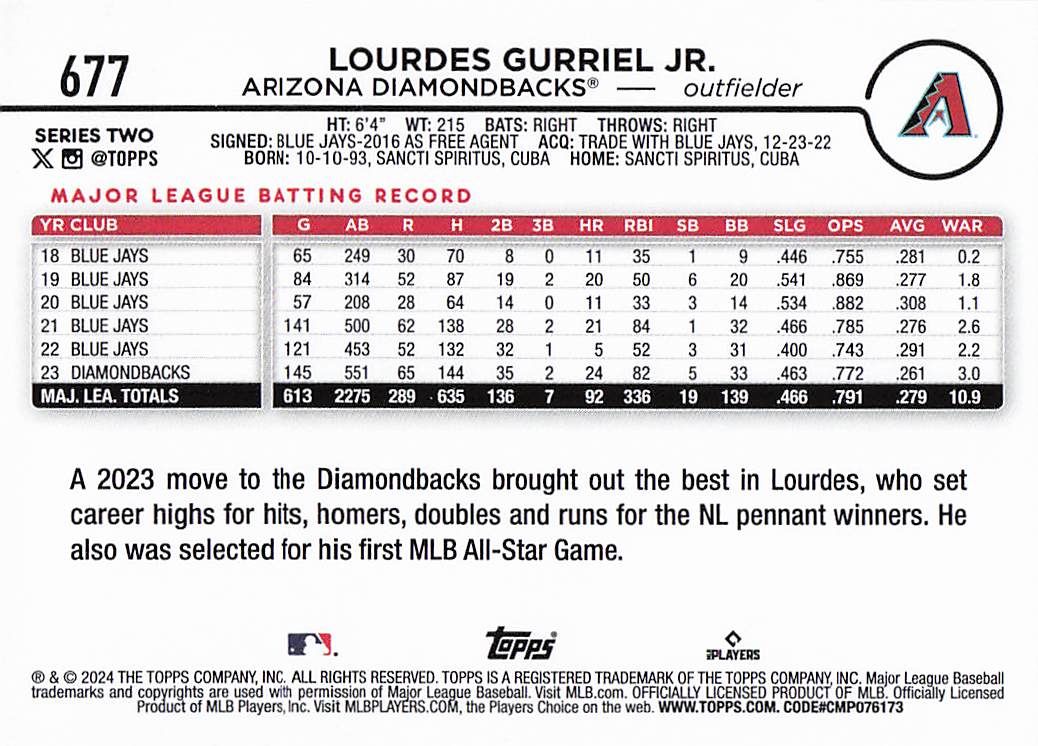 677

LOURDES GURRIEL JR.
ARIZONA DIAMONDBACKS® — outfielder

SERIES TWO
@TOPPS

HT: 6'4" WT: 215 BATS: RIGHT THROWS: RIGHT
SIGNED: BLUE JAYS-2016 AS FREE AGENT ACQ: TRADE WITH BLUE JAYS, 12-23-22
BORN: 10-10-93, SANCTI SPIRITUS, CUBA HOME: SANCTI SPIRITUS, CUBA

MAJOR LEAGUE BATTING RECORD

| YR CLUB | G | AB | R | H | 2B | 3B | HR | RBI | SB | BB | SLG | OPS | AVG | WAR |
|---|---|---|---|---|---|---|---|---|---|---|---|---|---|---|
| 18 BLUE JAYS | 65 | 249 | 30 | 70 | 8 | 0 | 11 | 35 | 1 | 9 | .446 | .755 | .281 | 0.2 |
| 19 BLUE JAYS | 84 | 314 | 52 | 87 | 19 | 2 | 20 | 50 | 6 | 20 | .541 | .869 | .277 | 1.8 |
| 20 BLUE JAYS | 57 | 208 | 28 | 64 | 14 | 0 | 11 | 33 | 3 | 14 | .534 | .882 | .308 | 1.1 |
| 21 BLUE JAYS | 141 | 500 | 62 | 138 | 28 | 2 | 21 | 84 | 1 | 32 | .466 | .785 | .276 | 2.6 |
| 22 BLUE JAYS | 121 | 453 | 52 | 132 | 32 | 1 | 5 | 52 | 3 | 31 | .400 | .743 | .291 | 2.2 |
| 23 DIAMONDBACKS | 145 | 551 | 65 | 144 | 35 | 2 | 24 | 82 | 5 | 33 | .463 | .772 | .261 | 3.0 |
| MAJ. LEA. TOTALS | 613 | 2275 | 289 | 635 | 136 | 7 | 92 | 336 | 19 | 139 | .466 | .791 | .279 | 10.9 |

A 2023 move to the Diamondbacks brought out the best in Lourdes, who set career highs for hits, homers, doubles and runs for the NL pennant winners. He also was selected for his first MLB All-Star Game.

topps

PLAYERS

® & © 2024 THE TOPPS COMPANY, INC. ALL RIGHTS RESERVED. TOPPS IS A REGISTERED TRADEMARK OF THE TOPPS COMPANY, INC. Major League Baseball trademarks and copyrights are used with permission of Major League Baseball. Visit MLB.com. OFFICIALLY LICENSED PRODUCT OF MLB. Officially Licensed Product of MLB Players, Inc. Visit MLBPLAYERS.COM, the Players Choice on the web. WWW.TOPPS.COM. CODE#CMP076173